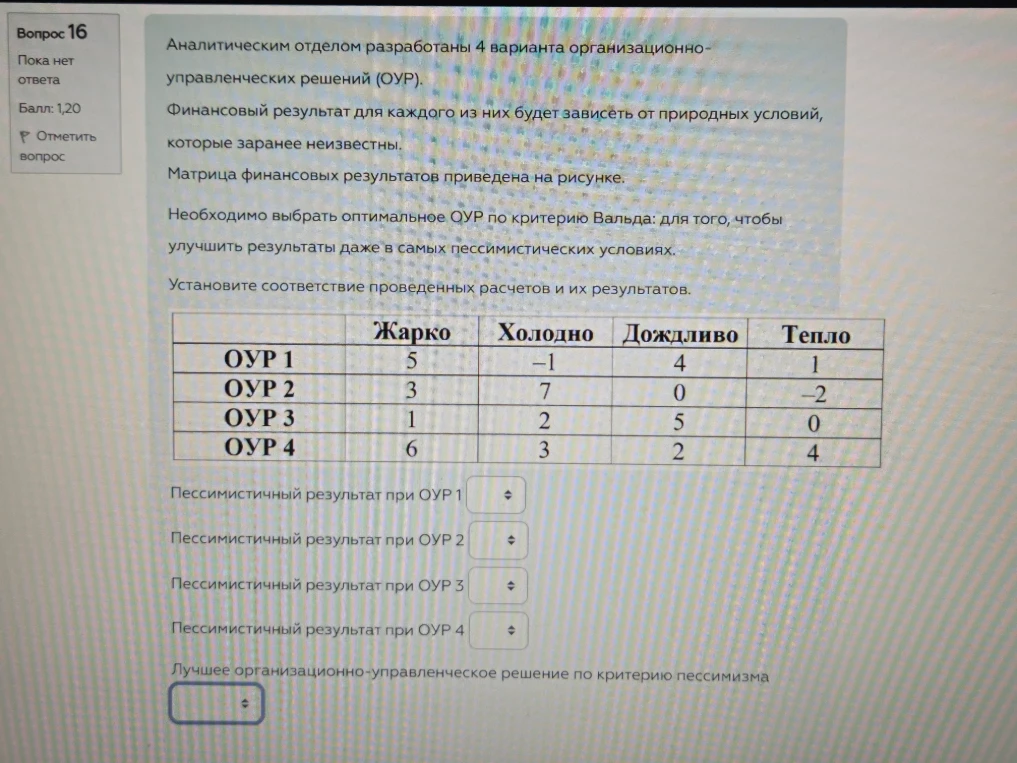 Вопрос 16
Пока нет ответа
Балл: 1,20
Отметить вопрос

Аналитическим отделом разработаны 4 варианта организационно-управленческих решений (ОУР).
Финансовый результат для каждого из них будет зависеть от природных условий, которые заранее неизвестны.
Матрица финансовых результатов приведена на рисунке.

Необходимо выбрать оптимальное ОУР по критерию Вальда: для того, чтобы улучшить результаты даже в самых пессимистических условиях.

Установите соответствие проведенных расчетов и их результатов.

| | Жарко | Холодно | Дождливо | Тепло |
|---|---|---|---|---|
| ОУР 1 | 5 | –1 | 4 | 1 |
| ОУР 2 | 3 | 7 | 0 | –2 |
| ОУР 3 | 1 | 2 | 5 | 0 |
| ОУР 4 | 6 | 3 | 2 | 4 |

Пессимистичный результат при ОУР 1

Пессимистичный результат при ОУР 2

Пессимистичный результат при ОУР 3

Пессимистичный результат при ОУР 4

Лучшее организационно-управленческое решение по критерию пессимизма